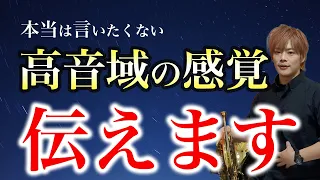 本当は言いたくない

高音域の感覚

伝えます